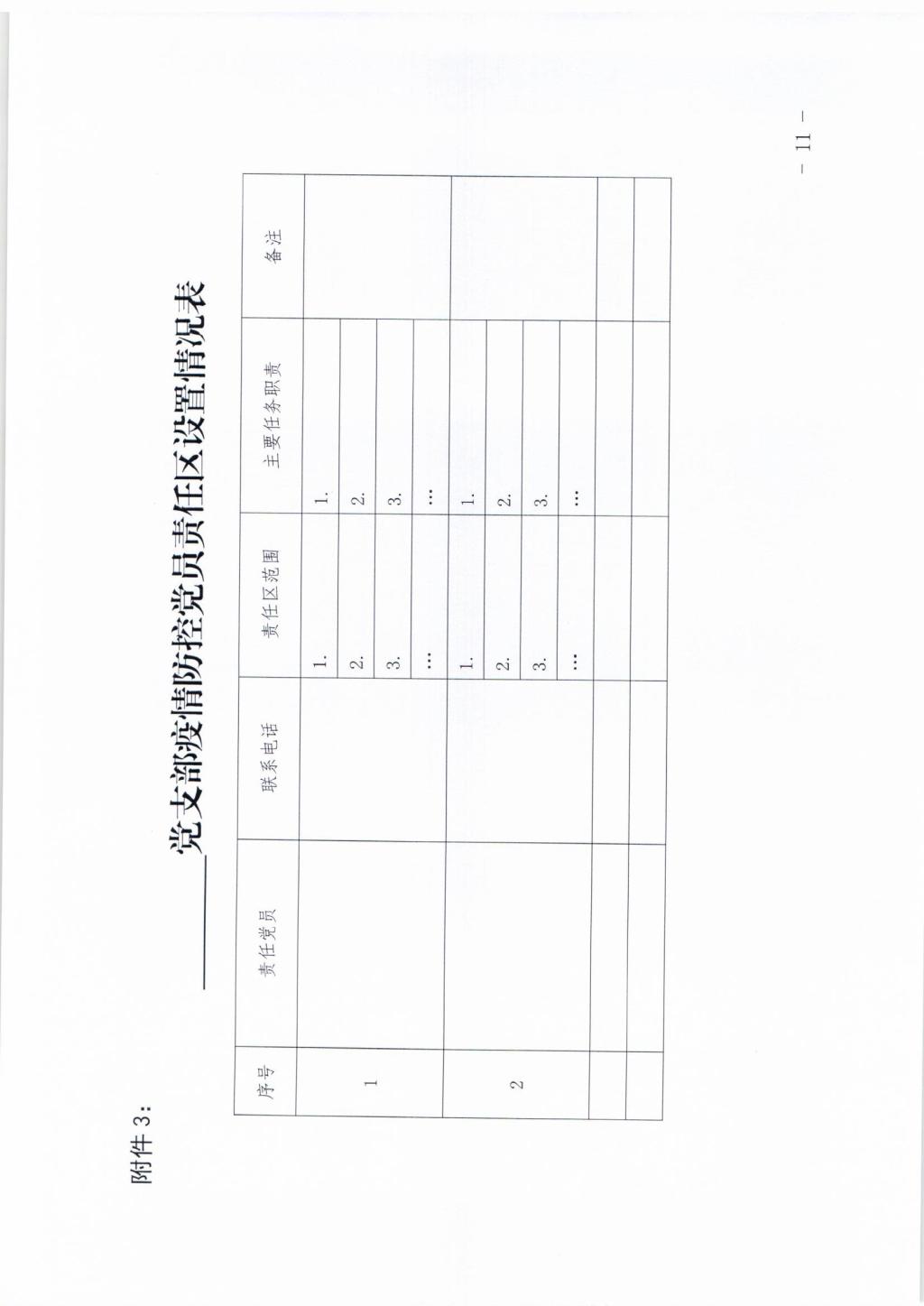 附件3：

____党支部疫情防控党员责任区设置情况表

| 序号 | 责任党员 | 联系电话 | 责任区范围 | 主要任务职责 | 备注 |
|---|---|---|---|---|---|
| 1 |  |  | 1. | 1. |  |
|  |  |  | 2. | 2. |  |
|  |  |  | 3. | 3. |  |
|  |  |  | … | … |  |
| 2 |  |  | 1. | 1. |  |
|  |  |  | 2. | 2. |  |
|  |  |  | 3. | 3. |  |
|  |  |  | … | … |  |
|  |  |  |  |  |  |
|  |  |  |  |  |  |

- 11 -